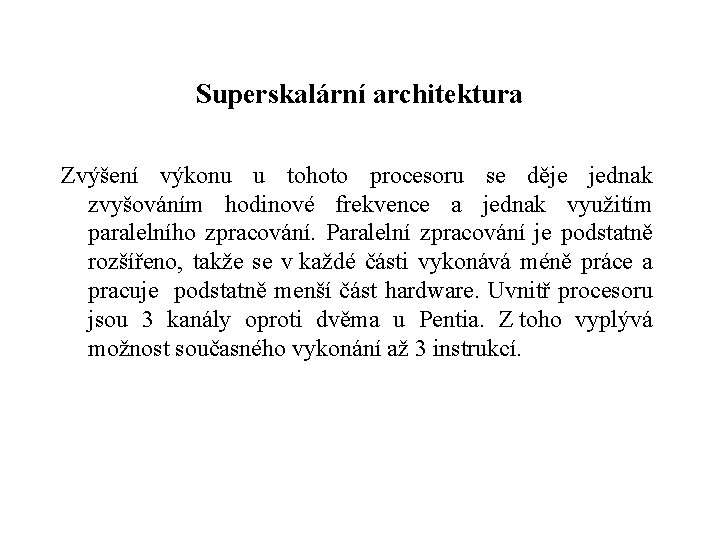 Superskalární architektura

Zvýšení výkonu u tohoto procesoru se děje jednak zvyšováním hodinové frekvence a jednak využitím paralelního zpracování. Paralelní zpracování je podstatně rozšířeno, takže se v každé části vykonává méně práce a pracuje podstatně menší část hardware. Uvnitř procesoru jsou 3 kanály oproti dvěma u Pentia. Z toho vyplývá možnost současného vykonání až 3 instrukcí.